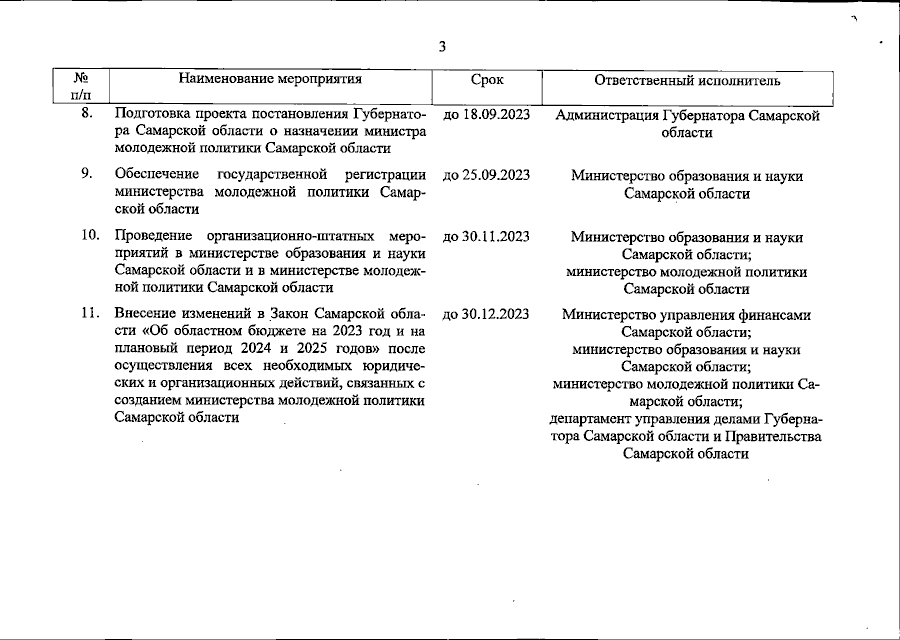 3

| № п/п | Наименование мероприятия | Срок | Ответственный исполнитель |
|---|---|---|---|
| 8. | Подготовка проекта постановления Губернатора Самарской области о назначении министра молодежной политики Самарской области | до 18.09.2023 | Администрация Губернатора Самарской области |
| 9. | Обеспечение государственной регистрации министерства молодежной политики Самарской области | до 25.09.2023 | Министерство образования и науки Самарской области |
| 10. | Проведение организационно-штатных мероприятий в министерстве образования и науки Самарской области и в министерстве молодежной политики Самарской области | до 30.11.2023 | Министерство образования и науки Самарской области; министерство молодежной политики Самарской области |
| 11. | Внесение изменений в Закон Самарской области «Об областном бюджете на 2023 год и на плановый период 2024 и 2025 годов» после осуществления всех необходимых юридических и организационных действий, связанных с созданием министерства молодежной политики Самарской области | до 30.12.2023 | Министерство управления финансами Самарской области; министерство образования и науки Самарской области; министерство молодежной политики Самарской области; департамент управления делами Губернатора Самарской области и Правительства Самарской области |